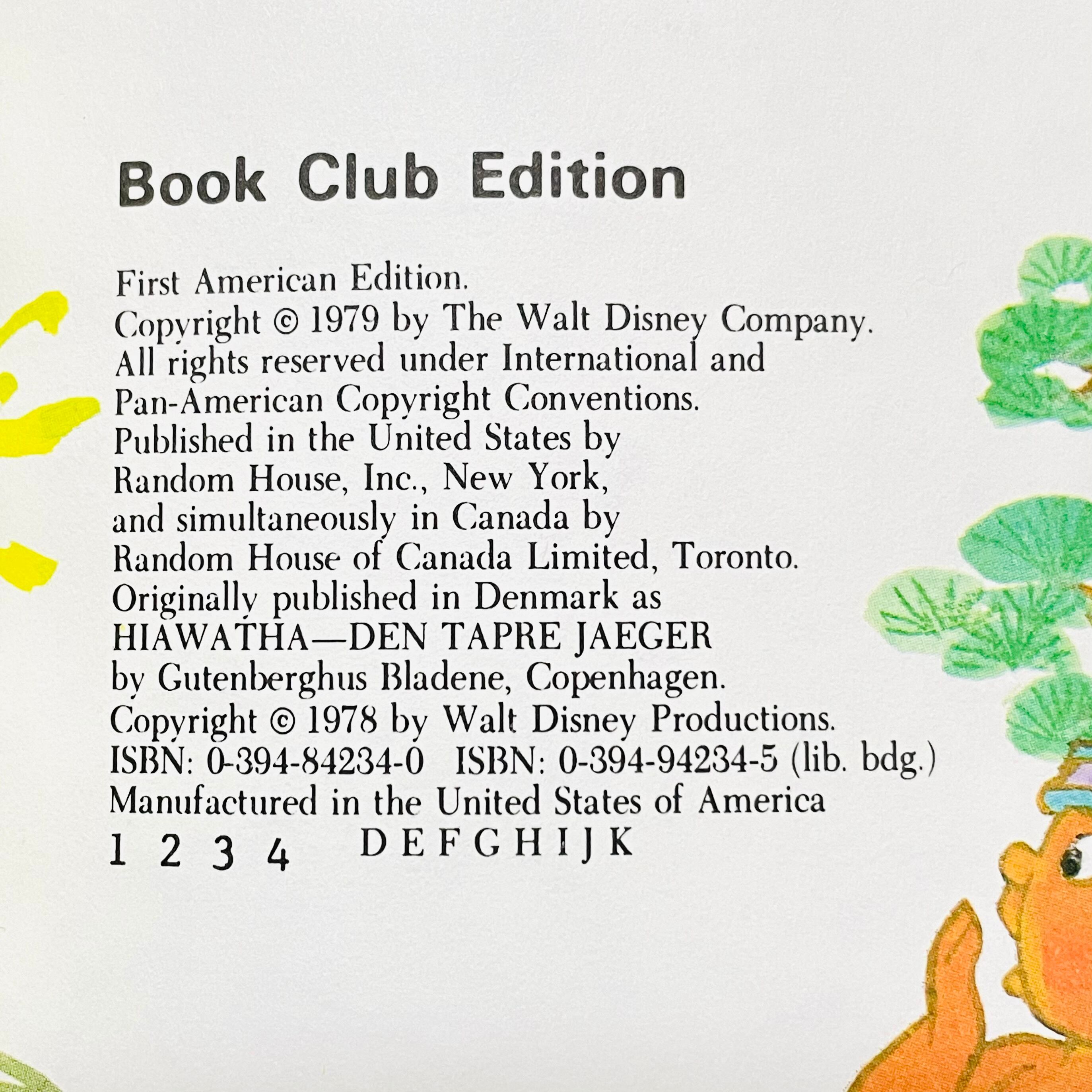 Book Club Edition

First American Edition.
Copyright © 1979 by The Walt Disney Company.
All rights reserved under International and Pan-American Copyright Conventions.
Published in the United States by Random House, Inc., New York, and simultaneously in Canada by Random House of Canada Limited, Toronto.
Originally published in Denmark as HIAWATHA—DEN TAPRE JAEGER by Gutenberghus Bladene, Copenhagen.
Copyright © 1978 by Walt Disney Productions.
ISBN: 0-394-84234-0 ISBN: 0-394-94234-5 (lib. bdg.)
Manufactured in the United States of America
1 2 3 4 D E F G H I J K